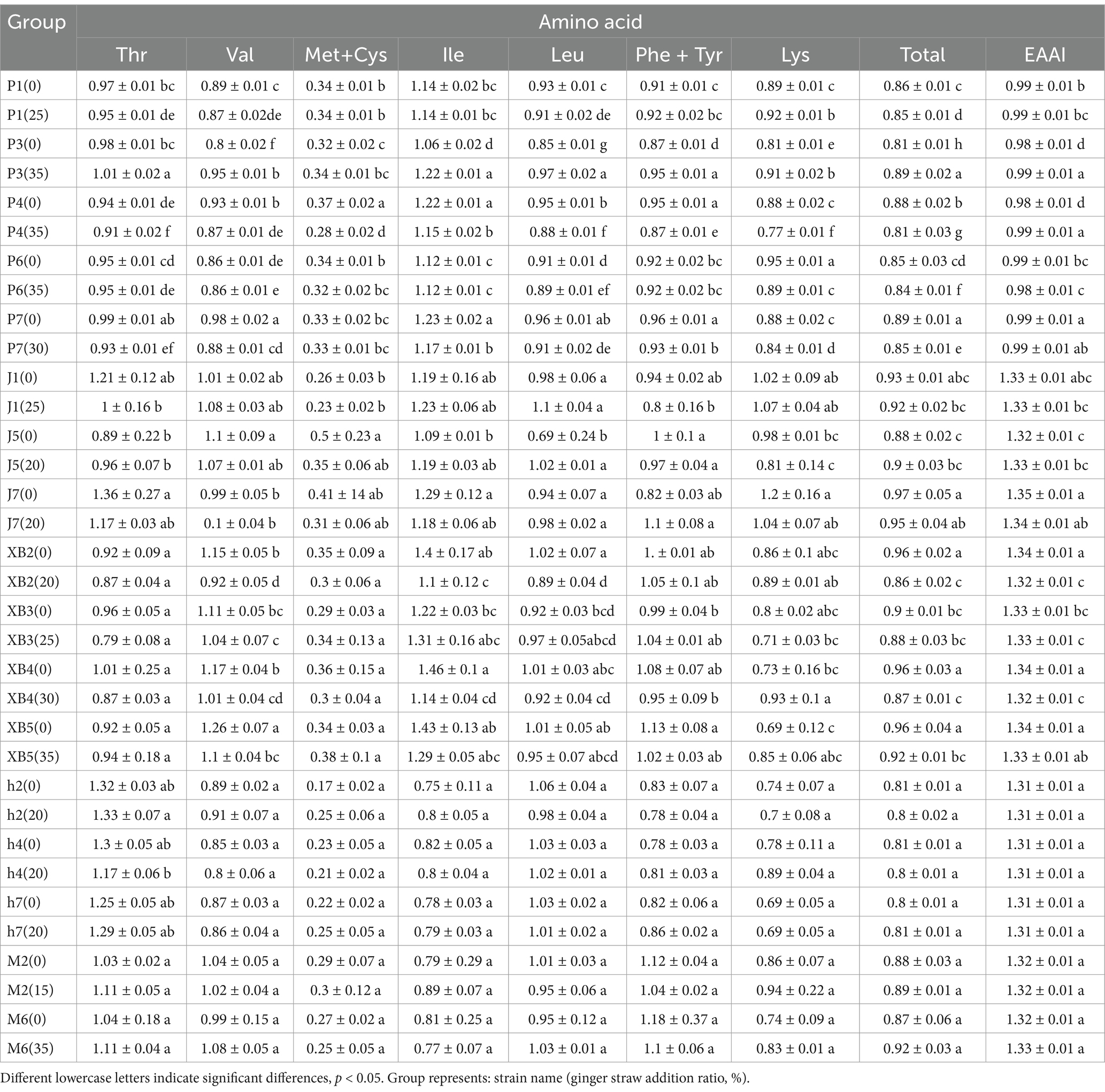 | Group | Amino acid | | | | | | | | |
|---|---|---|---|---|---|---|---|---|---|
| | Thr | Val | Met+Cys | Ile | Leu | Phe + Tyr | Lys | Total | EAAI |
| P1(0) | 0.97 ± 0.01 bc | 0.89 ± 0.01 c | 0.34 ± 0.01 b | 1.14 ± 0.02 bc | 0.93 ± 0.01 c | 0.91 ± 0.01 c | 0.89 ± 0.01 c | 0.86 ± 0.01 c | 0.99 ± 0.01 b |
| P1(25) | 0.95 ± 0.01 de | 0.87 ± 0.02de | 0.34 ± 0.01 b | 1.14 ± 0.01 bc | 0.91 ± 0.02 de | 0.92 ± 0.02 bc | 0.92 ± 0.01 b | 0.85 ± 0.01 d | 0.99 ± 0.01 bc |
| P3(0) | 0.98 ± 0.01 bc | 0.8 ± 0.02 f | 0.32 ± 0.02 c | 1.06 ± 0.02 d | 0.85 ± 0.01 g | 0.87 ± 0.01 d | 0.81 ± 0.01 e | 0.81 ± 0.01 h | 0.98 ± 0.01 d |
| P3(35) | 1.01 ± 0.02 a | 0.95 ± 0.01 b | 0.34 ± 0.01 bc | 1.22 ± 0.01 a | 0.97 ± 0.02 a | 0.95 ± 0.01 a | 0.91 ± 0.02 b | 0.89 ± 0.02 a | 0.99 ± 0.01 a |
| P4(0) | 0.94 ± 0.01 de | 0.93 ± 0.01 b | 0.37 ± 0.02 a | 1.22 ± 0.01 a | 0.95 ± 0.01 b | 0.95 ± 0.01 a | 0.88 ± 0.02 c | 0.88 ± 0.02 b | 0.98 ± 0.01 d |
| P4(35) | 0.91 ± 0.02 f | 0.87 ± 0.01 de | 0.28 ± 0.02 d | 1.15 ± 0.02 b | 0.88 ± 0.01 f | 0.87 ± 0.01 e | 0.77 ± 0.01 f | 0.81 ± 0.03 g | 0.99 ± 0.01 a |
| P6(0) | 0.95 ± 0.01 cd | 0.86 ± 0.01 de | 0.34 ± 0.01 b | 1.12 ± 0.01 c | 0.91 ± 0.01 d | 0.92 ± 0.02 bc | 0.95 ± 0.01 a | 0.85 ± 0.03 cd | 0.99 ± 0.01 bc |
| P6(35) | 0.95 ± 0.01 de | 0.86 ± 0.01 e | 0.32 ± 0.02 bc | 1.12 ± 0.01 c | 0.89 ± 0.01 ef | 0.92 ± 0.02 bc | 0.89 ± 0.01 c | 0.84 ± 0.01 f | 0.98 ± 0.01 c |
| P7(0) | 0.99 ± 0.01 ab | 0.98 ± 0.02 a | 0.33 ± 0.02 bc | 1.23 ± 0.02 a | 0.96 ± 0.01 ab | 0.96 ± 0.01 a | 0.88 ± 0.02 c | 0.89 ± 0.01 a | 0.99 ± 0.01 a |
| P7(30) | 0.93 ± 0.01 ef | 0.88 ± 0.01 cd | 0.33 ± 0.01 bc | 1.17 ± 0.01 b | 0.91 ± 0.02 de | 0.93 ± 0.01 b | 0.84 ± 0.01 d | 0.85 ± 0.01 e | 0.99 ± 0.01 ab |
| J1(0) | 1.21 ± 0.12 ab | 1.01 ± 0.02 ab | 0.26 ± 0.03 b | 1.19 ± 0.16 ab | 0.98 ± 0.06 a | 0.94 ± 0.02 ab | 1.02 ± 0.09 ab | 0.93 ± 0.01 abc | 1.33 ± 0.01 abc |
| J1(25) | 1 ± 0.16 b | 1.08 ± 0.03 ab | 0.23 ± 0.02 b | 1.23 ± 0.06 ab | 1.1 ± 0.04 a | 0.8 ± 0.16 b | 1.07 ± 0.04 ab | 0.92 ± 0.02 bc | 1.33 ± 0.01 bc |
| J5(0) | 0.89 ± 0.22 b | 1.1 ± 0.09 a | 0.5 ± 0.23 a | 1.09 ± 0.01 b | 0.69 ± 0.24 b | 1 ± 0.1 a | 0.98 ± 0.01 bc | 0.88 ± 0.02 c | 1.32 ± 0.01 c |
| J5(20) | 0.96 ± 0.07 b | 1.07 ± 0.01 ab | 0.35 ± 0.06 ab | 1.19 ± 0.03 ab | 1.02 ± 0.01 a | 0.97 ± 0.04 a | 0.81 ± 0.14 c | 0.9 ± 0.03 bc | 1.33 ± 0.01 bc |
| J7(0) | 1.36 ± 0.27 a | 0.99 ± 0.05 b | 0.41 ± 14 ab | 1.29 ± 0.12 a | 0.94 ± 0.07 a | 0.82 ± 0.03 ab | 1.2 ± 0.16 a | 0.97 ± 0.05 a | 1.35 ± 0.01 a |
| J7(20) | 1.17 ± 0.03 ab | 0.1 ± 0.04 b | 0.31 ± 0.06 ab | 1.18 ± 0.06 ab | 0.98 ± 0.02 a | 1.1 ± 0.08 a | 1.04 ± 0.07 ab | 0.95 ± 0.04 ab | 1.34 ± 0.01 ab |
| XB2(0) | 0.92 ± 0.09 a | 1.15 ± 0.05 b | 0.35 ± 0.09 a | 1.4 ± 0.17 ab | 1.02 ± 0.07 a | 1. ± 0.01 ab | 0.86 ± 0.1 abc | 0.96 ± 0.02 a | 1.34 ± 0.01 a |
| XB2(20) | 0.87 ± 0.04 a | 0.92 ± 0.05 d | 0.3 ± 0.06 a | 1.1 ± 0.12 c | 0.89 ± 0.04 d | 1.05 ± 0.1 ab | 0.89 ± 0.01 ab | 0.86 ± 0.02 c | 1.32 ± 0.01 c |
| XB3(0) | 0.96 ± 0.05 a | 1.11 ± 0.05 bc | 0.29 ± 0.03 a | 1.22 ± 0.03 bc | 0.92 ± 0.03 bcd | 0.99 ± 0.04 b | 0.8 ± 0.02 abc | 0.9 ± 0.01 bc | 1.33 ± 0.01 bc |
| XB3(25) | 0.79 ± 0.08 a | 1.04 ± 0.07 c | 0.34 ± 0.13 a | 1.31 ± 0.16 abc | 0.97 ± 0.05abcd | 1.04 ± 0.01 ab | 0.71 ± 0.03 bc | 0.88 ± 0.03 bc | 1.33 ± 0.01 c |
| XB4(0) | 1.01 ± 0.25 a | 1.17 ± 0.04 b | 0.36 ± 0.15 a | 1.46 ± 0.1 a | 1.01 ± 0.03 abc | 1.08 ± 0.07 ab | 0.73 ± 0.16 bc | 0.96 ± 0.03 a | 1.34 ± 0.01 a |
| XB4(30) | 0.87 ± 0.03 a | 1.01 ± 0.04 cd | 0.3 ± 0.04 a | 1.14 ± 0.04 cd | 0.92 ± 0.04 cd | 0.95 ± 0.09 b | 0.93 ± 0.1 a | 0.87 ± 0.01 c | 1.32 ± 0.01 c |
| XB5(0) | 0.92 ± 0.05 a | 1.26 ± 0.07 a | 0.34 ± 0.03 a | 1.43 ± 0.13 ab | 1.01 ± 0.05 ab | 1.13 ± 0.08 a | 0.69 ± 0.12 c | 0.96 ± 0.04 a | 1.34 ± 0.01 a |
| XB5(35) | 0.94 ± 0.18 a | 1.1 ± 0.04 bc | 0.38 ± 0.1 a | 1.29 ± 0.05 abc | 0.95 ± 0.07 abcd | 1.02 ± 0.03 ab | 0.85 ± 0.06 abc | 0.92 ± 0.01 bc | 1.33 ± 0.01 ab |
| h2(0) | 1.32 ± 0.03 ab | 0.89 ± 0.02 a | 0.17 ± 0.02 a | 0.75 ± 0.11 a | 1.06 ± 0.04 a | 0.83 ± 0.07 a | 0.74 ± 0.07 a | 0.81 ± 0.01 a | 1.31 ± 0.01 a |
| h2(20) | 1.33 ± 0.07 a | 0.91 ± 0.07 a | 0.25 ± 0.06 a | 0.8 ± 0.05 a | 0.98 ± 0.04 a | 0.78 ± 0.04 a | 0.7 ± 0.08 a | 0.8 ± 0.02 a | 1.31 ± 0.01 a |
| h4(0) | 1.3 ± 0.05 ab | 0.85 ± 0.03 a | 0.23 ± 0.05 a | 0.82 ± 0.05 a | 1.03 ± 0.03 a | 0.78 ± 0.03 a | 0.78 ± 0.11 a | 0.81 ± 0.01 a | 1.31 ± 0.01 a |
| h4(20) | 1.17 ± 0.06 b | 0.8 ± 0.06 a | 0.21 ± 0.02 a | 0.8 ± 0.04 a | 1.02 ± 0.01 a | 0.81 ± 0.03 a | 0.89 ± 0.04 a | 0.8 ± 0.01 a | 1.31 ± 0.01 a |
| h7(0) | 1.25 ± 0.05 ab | 0.87 ± 0.03 a | 0.22 ± 0.02 a | 0.78 ± 0.03 a | 1.03 ± 0.02 a | 0.82 ± 0.06 a | 0.69 ± 0.05 a | 0.8 ± 0.01 a | 1.31 ± 0.01 a |
| h7(20) | 1.29 ± 0.05 ab | 0.86 ± 0.04 a | 0.25 ± 0.05 a | 0.79 ± 0.03 a | 1.01 ± 0.02 a | 0.86 ± 0.02 a | 0.69 ± 0.05 a | 0.81 ± 0.01 a | 1.31 ± 0.01 a |
| M2(0) | 1.03 ± 0.02 a | 1.04 ± 0.05 a | 0.29 ± 0.07 a | 0.79 ± 0.29 a | 1.01 ± 0.03 a | 1.12 ± 0.04 a | 0.86 ± 0.07 a | 0.88 ± 0.03 a | 1.32 ± 0.01 a |
| M2(15) | 1.11 ± 0.05 a | 1.02 ± 0.04 a | 0.3 ± 0.12 a | 0.89 ± 0.07 a | 0.95 ± 0.06 a | 1.04 ± 0.02 a | 0.94 ± 0.22 a | 0.89 ± 0.01 a | 1.32 ± 0.01 a |
| M6(0) | 1.04 ± 0.18 a | 0.99 ± 0.15 a | 0.27 ± 0.02 a | 0.81 ± 0.25 a | 0.95 ± 0.12 a | 1.18 ± 0.37 a | 0.74 ± 0.09 a | 0.87 ± 0.06 a | 1.32 ± 0.01 a |
| M6(35) | 1.11 ± 0.04 a | 1.08 ± 0.05 a | 0.25 ± 0.05 a | 0.77 ± 0.07 a | 1.03 ± 0.01 a | 1.1 ± 0.06 a | 0.83 ± 0.01 a | 0.92 ± 0.03 a | 1.33 ± 0.01 a |

Different lowercase letters indicate significant differences, $p < 0.05$. Group represents: strain name (ginger straw addition ratio, %).